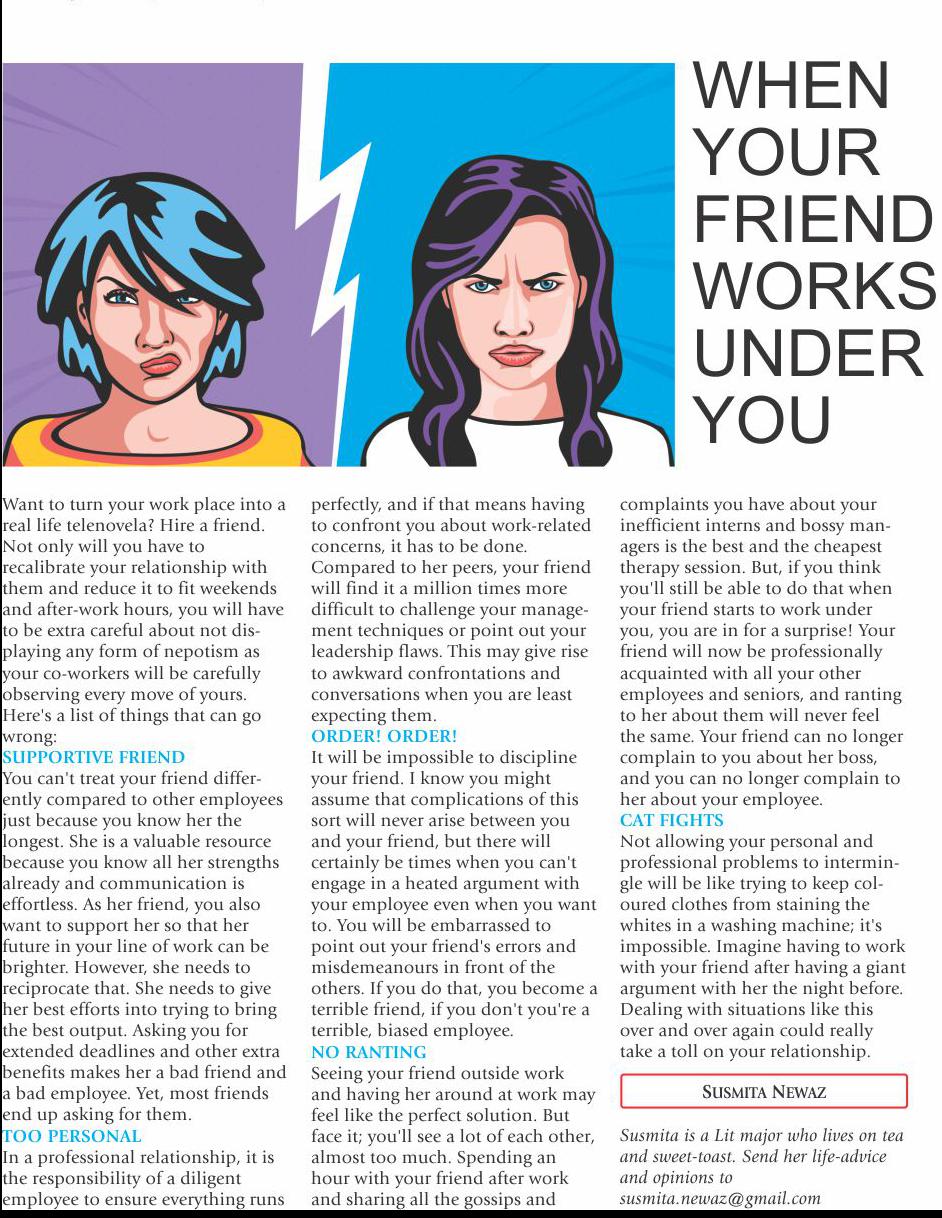 WHEN YOUR FRIEND WORKS UNDER YOU

Want to turn your work place into a real life telenovela? Hire a friend. Not only will you have to recalibrate your relationship with them and reduce it to fit weekends and after-work hours, you will have to be extra careful about not displaying any form of nepotism as your co-workers will be carefully observing every move of yours. Here's a list of things that can go wrong:

SUPPORTIVE FRIEND

You can't treat your friend differently compared to other employees just because you know her the longest. She is a valuable resource because you know all her strengths already and communication is effortless. As her friend, you also want to support her so that her future in your line of work can be brighter. However, she needs to reciprocate that. She needs to give her best efforts into trying to bring the best output. Asking you for extended deadlines and other extra benefits makes her a bad friend and a bad employee. Yet, most friends end up asking for them.

TOO PERSONAL

In a professional relationship, it is the responsibility of a diligent employee to ensure everything runs perfectly, and if that means having to confront you about work-related concerns, it has to be done. Compared to her peers, your friend will find it a million times more difficult to challenge your management techniques or point out your leadership flaws. This may give rise to awkward confrontations and conversations when you are least expecting them.

ORDER! ORDER!

It will be impossible to discipline your friend. I know you might assume that complications of this sort will never arise between you and your friend, but there will certainly be times when you can't engage in a heated argument with your employee even when you want to. You will be embarrassed to point out your friend's errors and misdemeanours in front of the others. If you do that, you become a terrible friend, if you don't you're a terrible, biased employee.

NO RANTING

Seeing your friend outside work and having her around at work may feel like the perfect solution. But face it; you'll see a lot of each other, almost too much. Spending an hour with your friend after work and sharing all the gossips and complaints you have about your inefficient interns and bossy managers is the best and the cheapest therapy session. But, if you think you'll still be able to do that when your friend starts to work under you, you are in for a surprise! Your friend will now be professionally acquainted with all your other employees and seniors, and ranting to her about them will never feel the same. Your friend can no longer complain to you about her boss, and you can no longer complain to her about your employee.

CAT FIGHTS

Not allowing your personal and professional problems to intermingle will be like trying to keep coloured clothes from staining the whites in a washing machine; it's impossible. Imagine having to work with your friend after having a giant argument with her the night before. Dealing with situations like this over and over again could really take a toll on your relationship.

SUSMITA NEWAZ

Susmita is a Lit major who lives on tea and sweet-toast. Send her life-advice and opinions to susmita.newaz@gmail.com